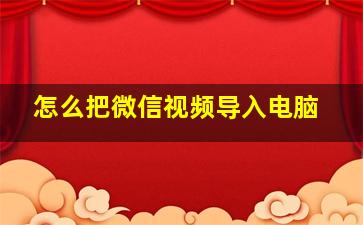 怎么把微信视频导入电脑